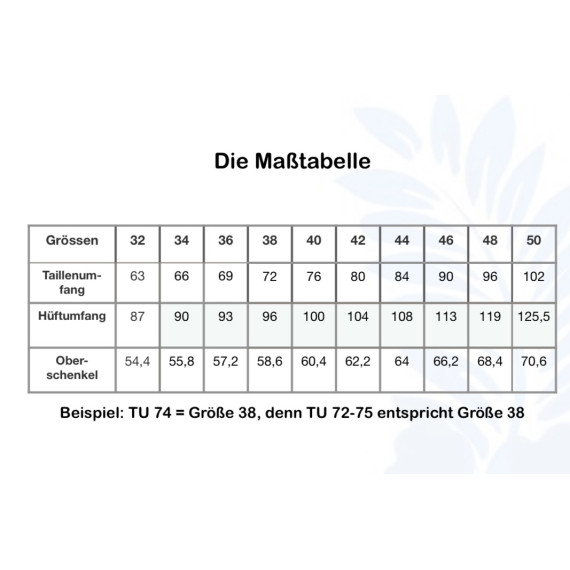 Die Maßtabelle

| Grössen | 32 | 34 | 36 | 38 | 40 | 42 | 44 | 46 | 48 | 50 |
|---|---|---|---|---|---|---|---|---|---|---|
| Taillenumfang | 63 | 66 | 69 | 72 | 76 | 80 | 84 | 90 | 96 | 102 |
| Hüftumfang | 87 | 90 | 93 | 96 | 100 | 104 | 108 | 113 | 119 | 125,5 |
| Oberschenkel | 54,4 | 55,8 | 57,2 | 58,6 | 60,4 | 62,2 | 64 | 66,2 | 68,4 | 70,6 |

Beispiel: TU 74 = Größe 38, denn TU 72-75 entspricht Größe 38